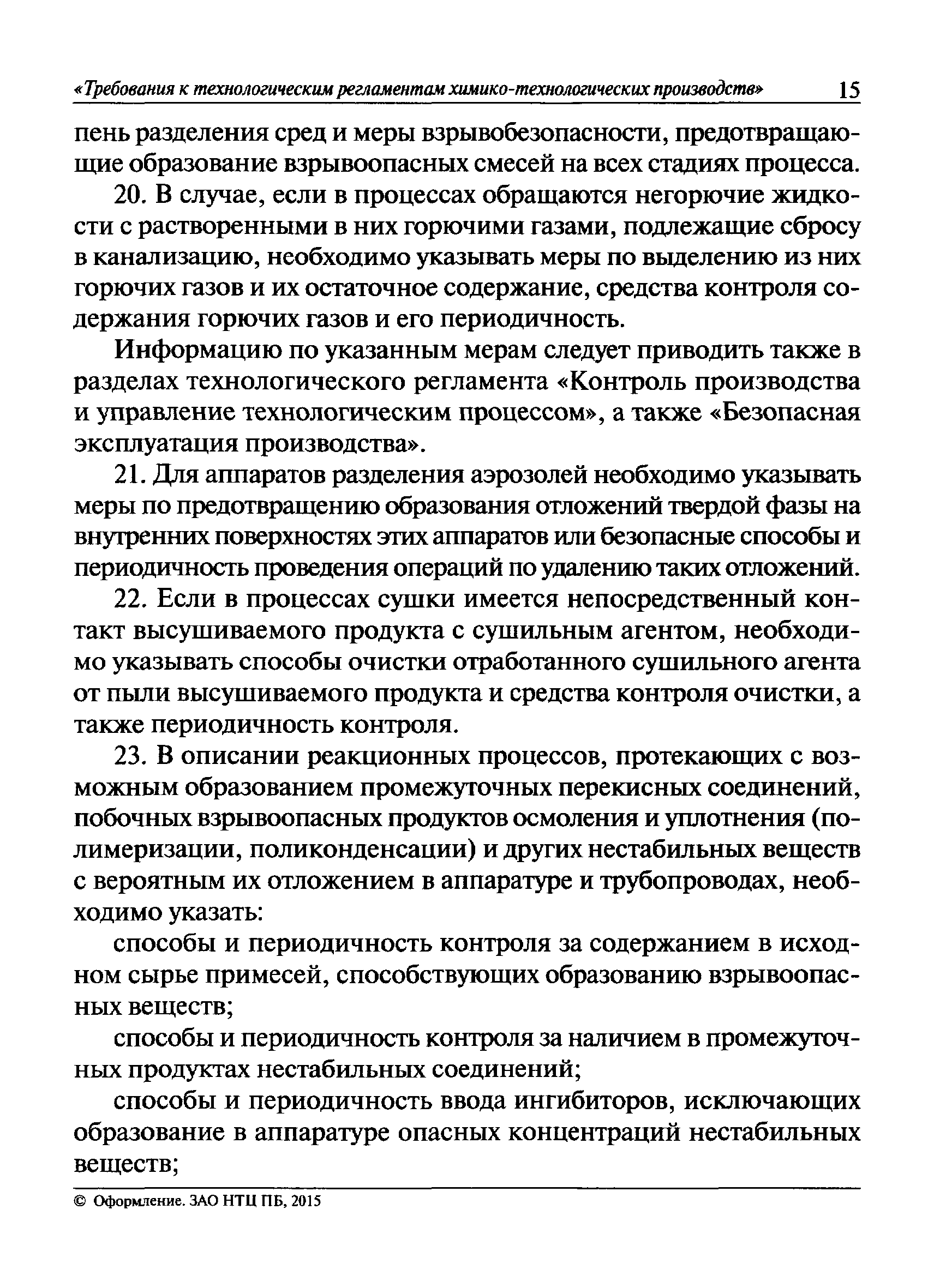 «Требования к технологическим регламентам химико-технологических производств» 15

пень разделения сред и меры взрывобезопасности, предотвращающие образование взрывоопасных смесей на всех стадиях процесса.

20. В случае, если в процессах обращаются негорючие жидкости с растворенными в них горючими газами, подлежащие сбросу в канализацию, необходимо указывать меры по выделению из них горючих газов и их остаточное содержание, средства контроля содержания горючих газов и его периодичность.

Информацию по указанным мерам следует приводить также в разделах технологического регламента «Контроль производства и управление технологическим процессом», а также «Безопасная эксплуатация производства».

21. Для аппаратов разделения аэрозолей необходимо указывать меры по предотвращению образования отложений твердой фазы на внутренних поверхностях этих аппаратов или безопасные способы и периодичность проведения операций по удалению таких отложений.

22. Если в процессах сушки имеется непосредственный контакт высушиваемого продукта с сушильным агентом, необходимо указывать способы очистки отработанного сушильного агента от пыли высушиваемого продукта и средства контроля очистки, а также периодичность контроля.

23. В описании реакционных процессов, протекающих с возможным образованием промежуточных перекисных соединений, побочных взрывоопасных продуктов осмоления и уплотнения (полимеризации, поликонденсации) и других нестабильных веществ с вероятным их отложением в аппаратуре и трубопроводах, необходимо указать:

способы и периодичность контроля за содержанием в исходном сырье примесей, способствующих образованию взрывоопасных веществ;

способы и периодичность контроля за наличием в промежуточных продуктах нестабильных соединений;

способы и периодичность ввода ингибиторов, исключающих образование в аппаратуре опасных концентраций нестабильных веществ;

© Оформление. ЗАО НТЦ ПБ, 2015